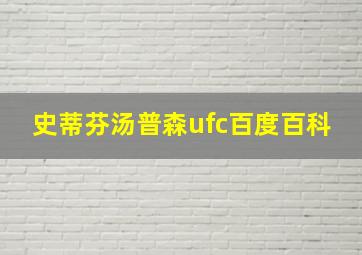 史蒂芬汤普森ufc百度百科